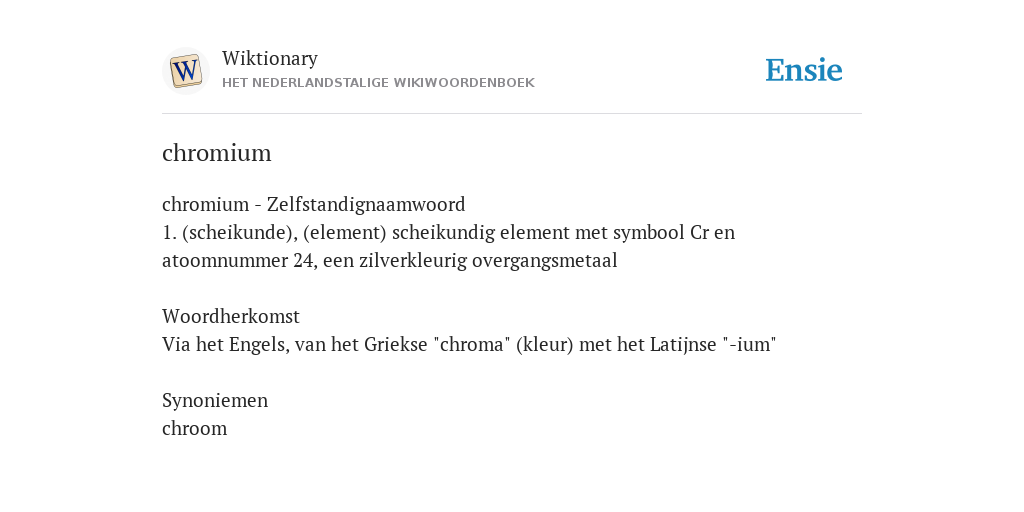 W

Wiktionary
HET NEDERLANDSTALIGE WIKIWOORDENBOEK

Ensie

chromium

chromium - Zelfstandignaamwoord
1. (scheikunde), (element) scheikundig element met symbool Cr en atoomnummer 24, een zilverkleurig overgangsmetaal

Woordherkomst
Via het Engels, van het Griekse "chroma" (kleur) met het Latijnse "-ium"

Synoniemen
chroom